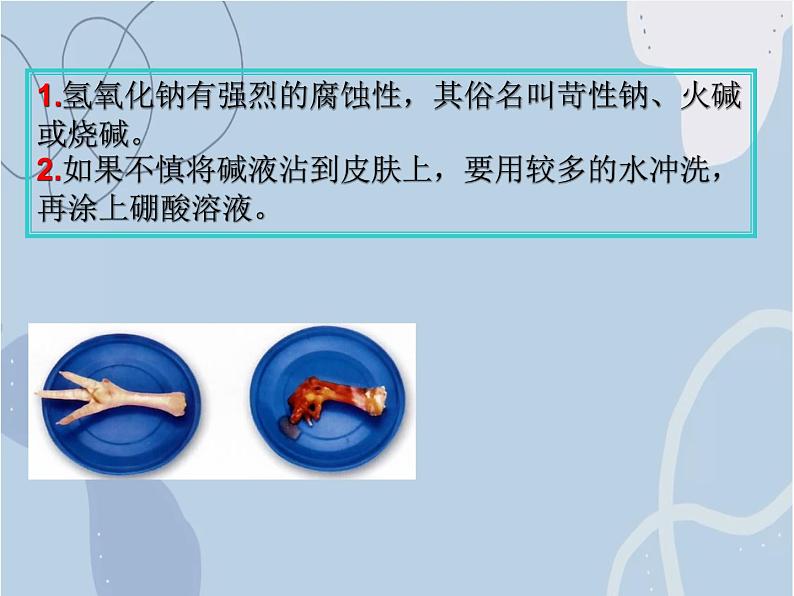 1.氢氧化钠有强烈的腐蚀性，其俗名叫苛性钠、火碱或烧碱。
2.如果不慎将碱液沾到皮肤上，要用较多的水冲洗，再涂上硼酸溶液。